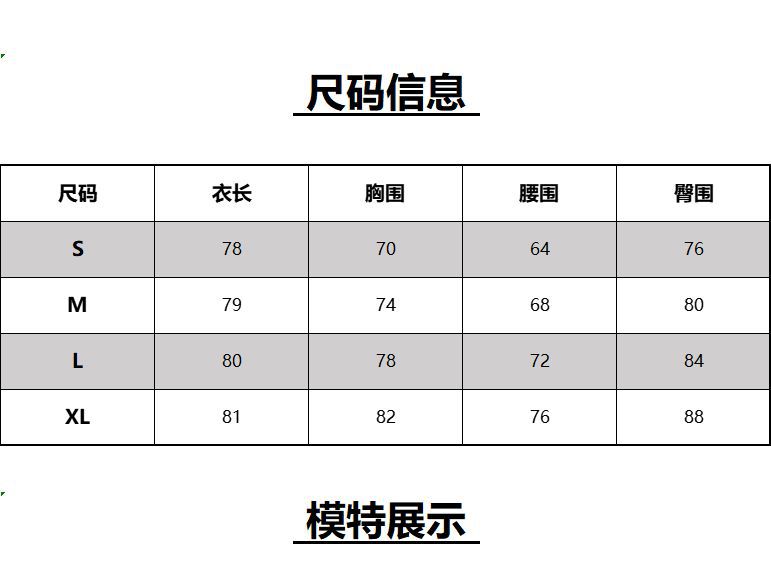 尺码信息

| 尺码 | 衣长 | 胸围 | 腰围 | 臀围 |
|---|---|---|---|---|
| S | 78 | 70 | 64 | 76 |
| M | 79 | 74 | 68 | 80 |
| L | 80 | 78 | 72 | 84 |
| XL | 81 | 82 | 76 | 88 |

模特展示